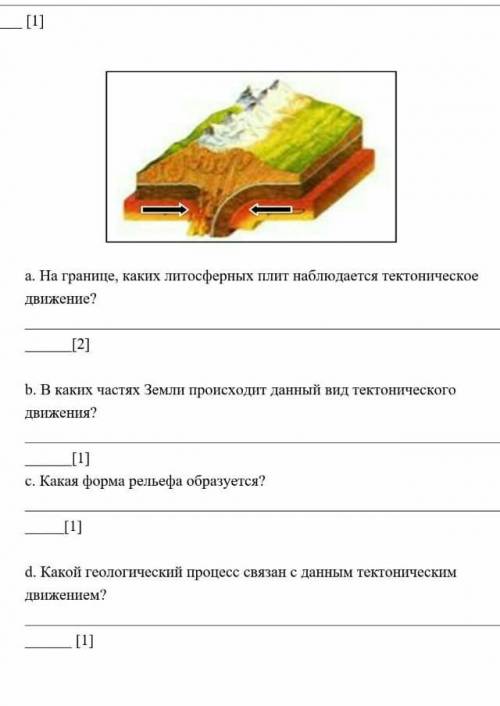 ___ [1]

a. На границе, каких литосферных плит наблюдается тектоническое движение?

______[2]

b. В каких частях Земли происходит данный вид тектонического движения?

______[1]

c. Какая форма рельефа образуется?

_____[1]

d. Какой геологический процесс связан с данным тектоническим движением?

______ [1]